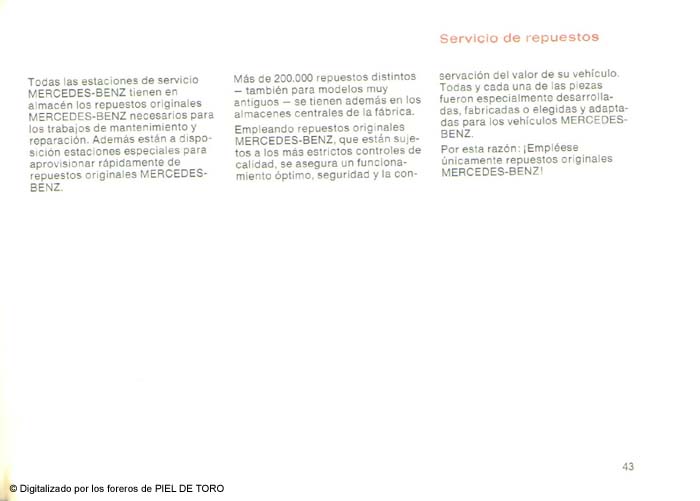 Servicio de repuestos

Todas las estaciones de servicio MERCEDES-BENZ tienen en almacén los repuestos originales MERCEDES-BENZ necesarios para los trabajos de mantenimiento y reparación. Además están a disposición estaciones especiales para aprovisionar rápidamente de repuestos originales MERCEDES-BENZ.

Más de 200.000 repuestos distintos — también para modelos muy antiguos — se tienen además en los almacenes centrales de la fábrica.

Empleando repuestos originales MERCEDES-BENZ, que están sujetos a los más estrictos controles de calidad, se asegura un funcionamiento óptimo, seguridad y la conservación del valor de su vehículo. Todas y cada una de las piezas fueron especialmente desarrolladas, fabricadas o elegidas y adaptadas para los vehículos MERCEDES-BENZ.

Por esta razón: ¡Empléese únicamente repuestos originales MERCEDES-BENZ!

43

© Digitalizado por los foreros de PIEL DE TORO